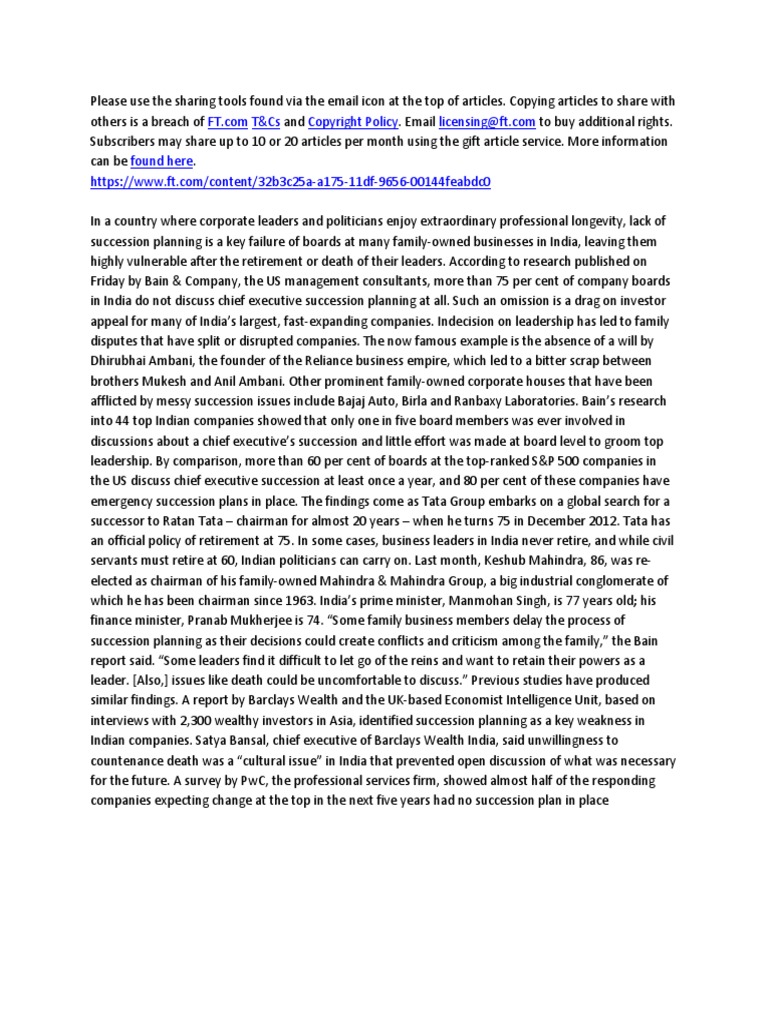 Please use the sharing tools found via the email icon at the top of articles. Copying articles to share with others is a breach of FT.com T&Cs and Copyright Policy. Email licensing@ft.com to buy additional rights. Subscribers may share up to 10 or 20 articles per month using the gift article service. More information can be found here.
https://www.ft.com/content/32b3c25a-a175-11df-9656-00144feabdc0

In a country where corporate leaders and politicians enjoy extraordinary professional longevity, lack of succession planning is a key failure of boards at many family-owned businesses in India, leaving them highly vulnerable after the retirement or death of their leaders. According to research published on Friday by Bain & Company, the US management consultants, more than 75 per cent of company boards in India do not discuss chief executive succession planning at all. Such an omission is a drag on investor appeal for many of India's largest, fast-expanding companies. Indecision on leadership has led to family disputes that have split or disrupted companies. The now famous example is the absence of a will by Dhirubhai Ambani, the founder of the Reliance business empire, which led to a bitter scrap between brothers Mukesh and Anil Ambani. Other prominent family-owned corporate houses that have been afflicted by messy succession issues include Bajaj Auto, Birla and Ranbaxy Laboratories. Bain's research into 44 top Indian companies showed that only one in five board members was ever involved in discussions about a chief executive's succession and little effort was made at board level to groom top leadership. By comparison, more than 60 per cent of boards at the top-ranked S&P 500 companies in the US discuss chief executive succession at least once a year, and 80 per cent of these companies have emergency succession plans in place. The findings come as Tata Group embarks on a global search for a successor to Ratan Tata – chairman for almost 20 years – when he turns 75 in December 2012. Tata has an official policy of retirement at 75. In some cases, business leaders in India never retire, and while civil servants must retire at 60, Indian politicians can carry on. Last month, Keshub Mahindra, 86, was re-elected as chairman of his family-owned Mahindra & Mahindra Group, a big industrial conglomerate of which he has been chairman since 1963. India's prime minister, Manmohan Singh, is 77 years old; his finance minister, Pranab Mukherjee is 74. "Some family business members delay the process of succession planning as their decisions could create conflicts and criticism among the family," the Bain report said. "Some leaders find it difficult to let go of the reins and want to retain their powers as a leader. [Also,] issues like death could be uncomfortable to discuss." Previous studies have produced similar findings. A report by Barclays Wealth and the UK-based Economist Intelligence Unit, based on interviews with 2,300 wealthy investors in Asia, identified succession planning as a key weakness in Indian companies. Satya Bansal, chief executive of Barclays Wealth India, said unwillingness to countenance death was a "cultural issue" in India that prevented open discussion of what was necessary for the future. A survey by PwC, the professional services firm, showed almost half of the responding companies expecting change at the top in the next five years had no succession plan in place